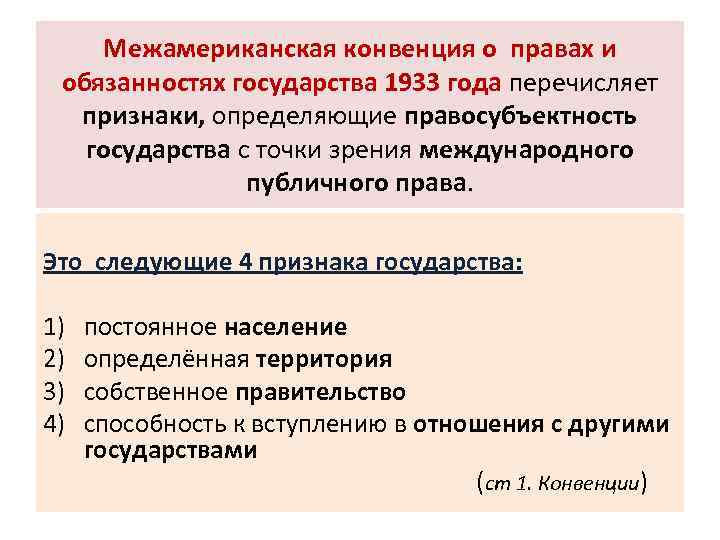 Межамериканская конвенция о правах и обязанностях государства 1933 года перечисляет признаки, определяющие правосубъектность государства с точки зрения международного публичного права.

Это следующие 4 признака государства:

1) постоянное население
2) определённая территория
3) собственное правительство
4) способность к вступлению в отношения с другими государствами

(ст 1. Конвенции)